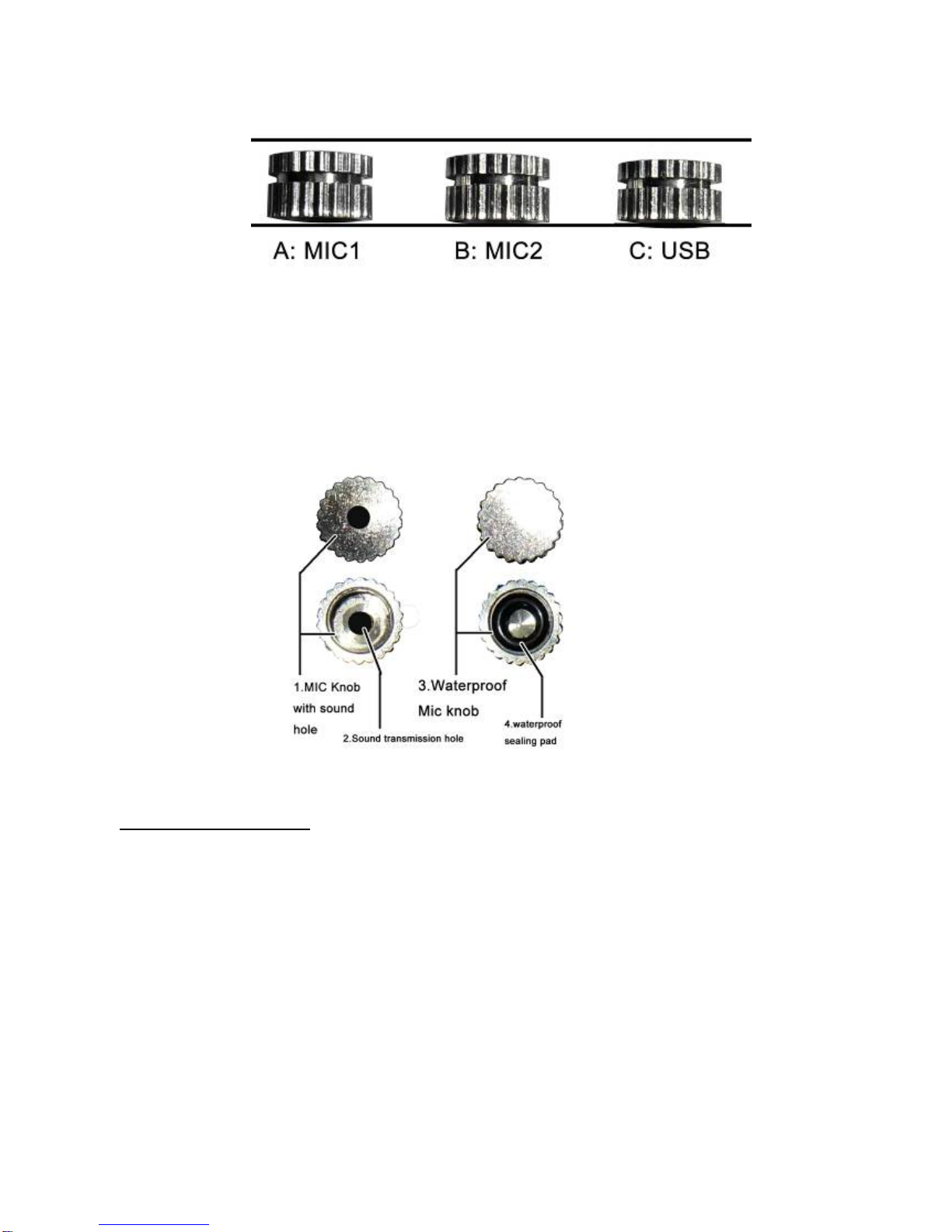 A: MIC1 B: MIC2 C: USB

1.MIC Knob with sound hole

2.Sound transmission hole

3.Waterproof Mic knob

4.waterproof sealing pad